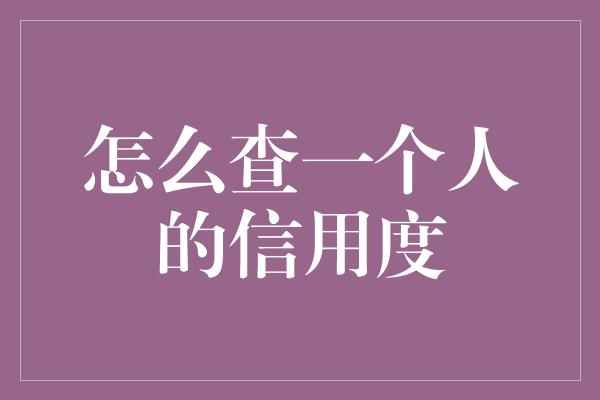 怎么查一个人的信用度